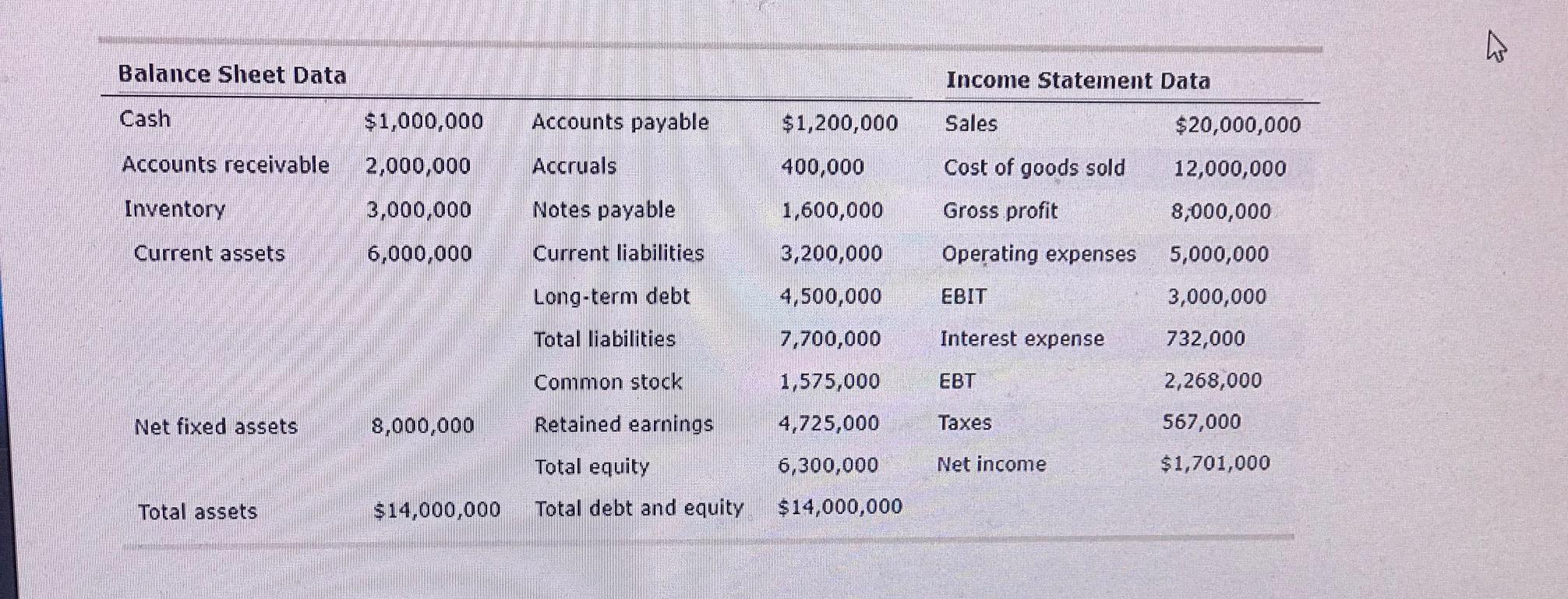 | Balance Sheet Data | | | | Income Statement Data | |
|---|---|---|---|---|---|
| Cash | \$1,000,000 | Accounts payable | \$1,200,000 | Sales | \$20,000,000 |
| Accounts receivable | 2,000,000 | Accruals | 400,000 | Cost of goods sold | 12,000,000 |
| Inventory | 3,000,000 | Notes payable | 1,600,000 | Gross profit | 8,000,000 |
| Current assets | 6,000,000 | Current liabilities | 3,200,000 | Operating expenses | 5,000,000 |
| | | Long-term debt | 4,500,000 | EBIT | 3,000,000 |
| | | Total liabilities | 7,700,000 | Interest expense | 732,000 |
| | | Common stock | 1,575,000 | EBT | 2,268,000 |
| Net fixed assets | 8,000,000 | Retained earnings | 4,725,000 | Taxes | 567,000 |
| | | Total equity | 6,300,000 | Net income | \$1,701,000 |
| Total assets | \$14,000,000 | Total debt and equity | \$14,000,000 | | |